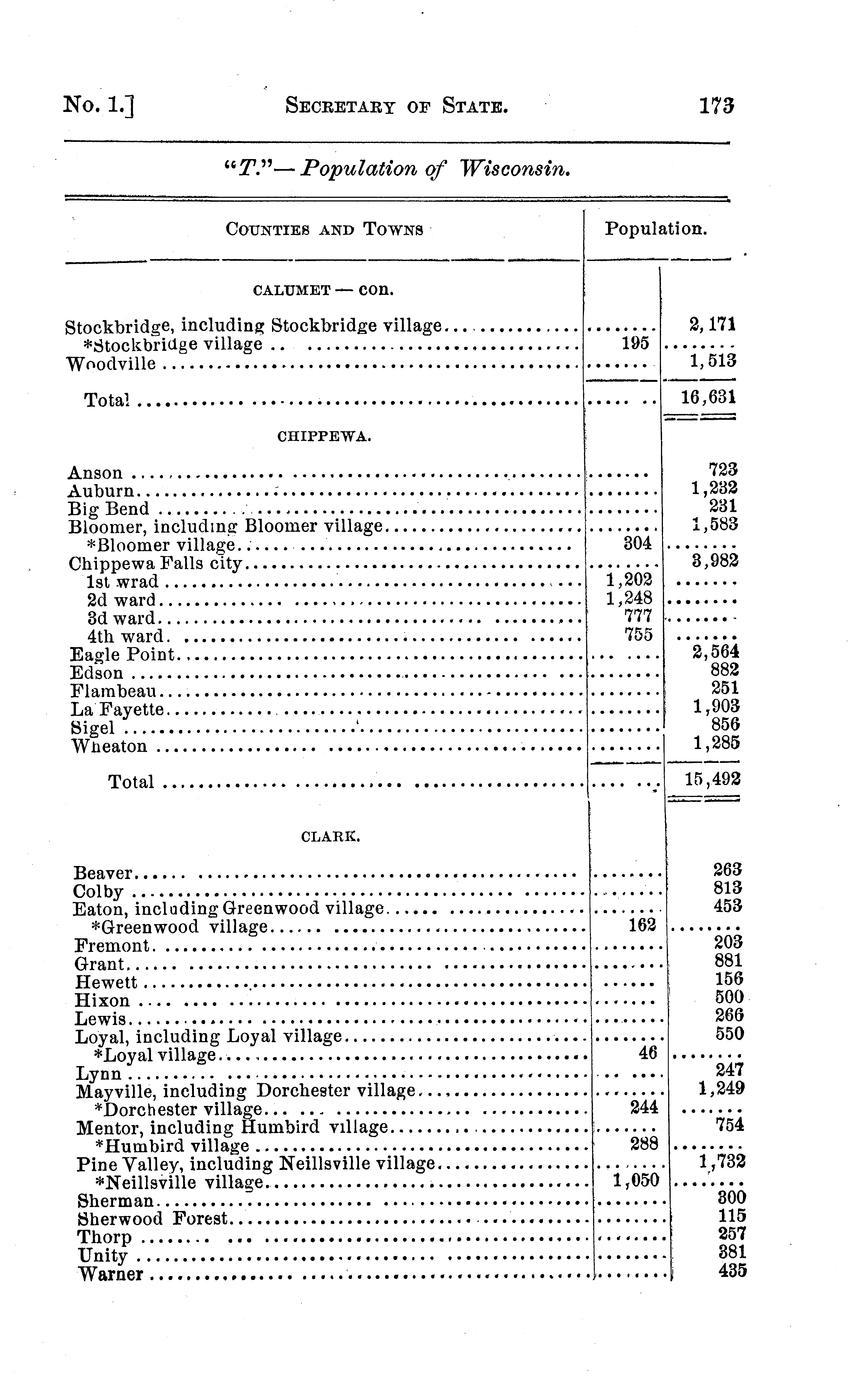 No. 1.] SECRETARY OF STATE. 173

"T."— Population of Wisconsin.

| COUNTIES AND TOWNS | Population. | |
|---|---|---|
| CALUMET — con. | | |
| Stockbridge, including Stockbridge village | | 2,171 |
| *Stockbridge village | 195 | |
| Woodville | | 1,513 |
| Total | | 16,631 |
| CHIPPEWA. | | |
| Anson | | 723 |
| Auburn | | 1,232 |
| Big Bend | | 231 |
| Bloomer, including Bloomer village | | 1,583 |
| *Bloomer village | 304 | |
| Chippewa Falls city | | 3,982 |
| 1st wrad | 1,202 | |
| 2d ward | 1,248 | |
| 3d ward | 777 | |
| 4th ward | 755 | |
| Eagle Point | | 2,564 |
| Edson | | 882 |
| Flambeau | | 251 |
| La Fayette | | 1,903 |
| Sigel | | 856 |
| Wheaton | | 1,285 |
| Total | | 15,492 |
| CLARK. | | |
| Beaver | | 263 |
| Colby | | 813 |
| Eaton, including Greenwood village | | 453 |
| *Greenwood village | 162 | |
| Fremont | | 203 |
| Grant | | 881 |
| Hewett | | 156 |
| Hixon | | 500 |
| Lewis | | 266 |
| Loyal, including Loyal village | | 550 |
| *Loyal village | 46 | |
| Lynn | | 247 |
| Mayville, including Dorchester village | | 1,249 |
| *Dorchester village | 244 | |
| Mentor, including Humbird village | | 754 |
| *Humbird village | 288 | |
| Pine Valley, including Neillsville village | | 1,732 |
| *Neillsville village | 1,050 | |
| Sherman | | 300 |
| Sherwood Forest | | 115 |
| Thorp | | 257 |
| Unity | | 381 |
| Warner | | 435 |